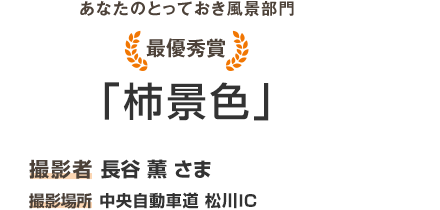 あなたのとっておき風景部門

最優秀賞

「柿景色」

撮影者 長谷 薫 さま

撮影場所 中央自動車道 松川IC